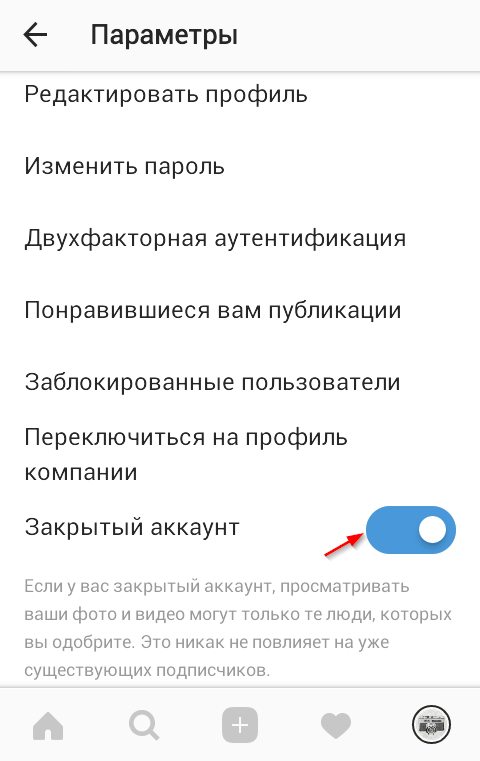 Параметры

Редактировать профиль

Изменить пароль

Двухфакторная аутентификация

Понравившиеся вам публикации

Заблокированные пользователи

Переключиться на профиль компании

Закрытый аккаунт

Если у вас закрытый аккаунт, просматривать ваши фото и видео могут только те люди, которых вы одобрите. Это никак не повлияет на уже существующих подписчиков.